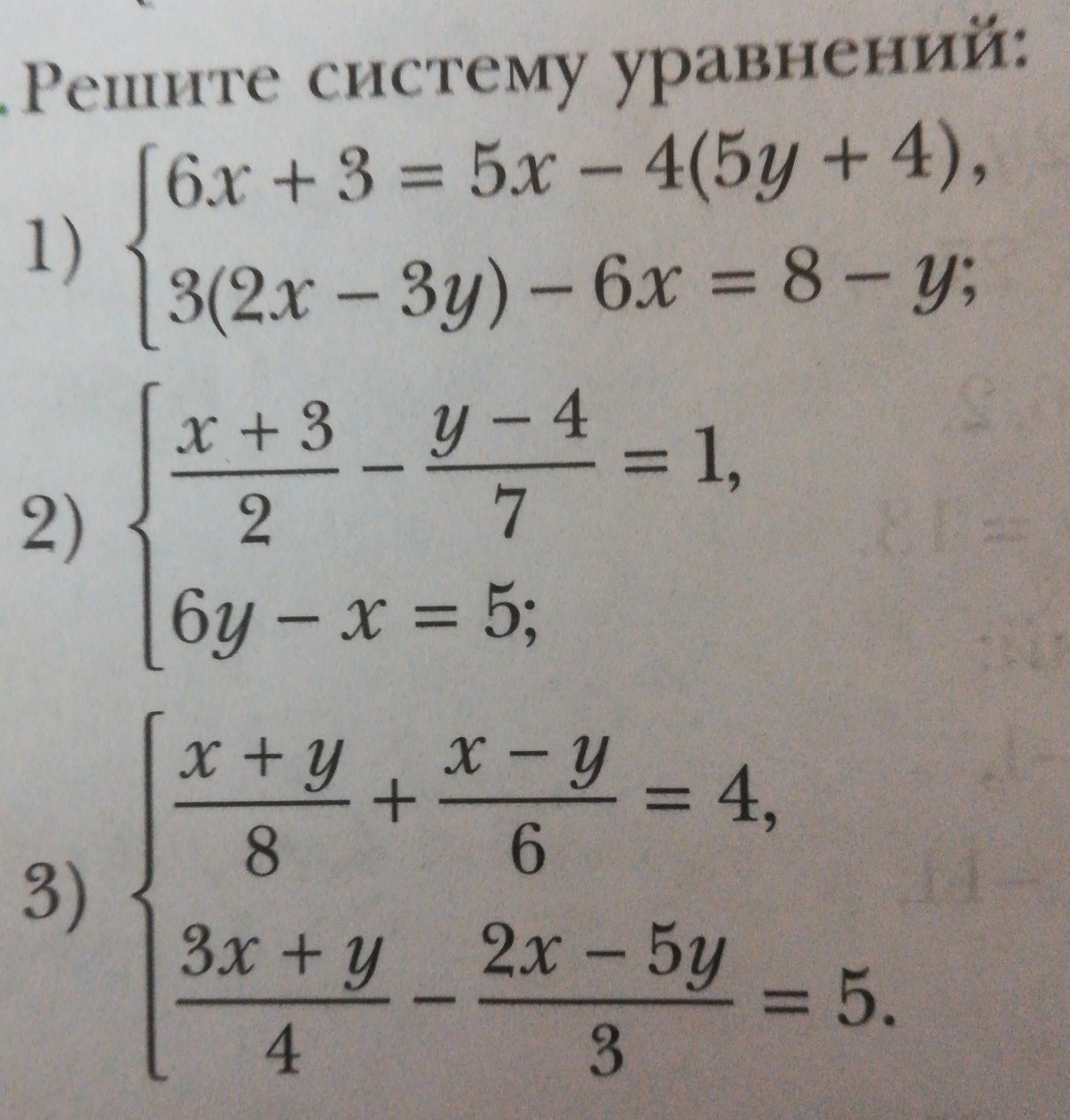 Решите систему уравнений:

1) $\begin{cases} 6x + 3 = 5x - 4(5y + 4), \\ 3(2x - 3y) - 6x = 8 - y; \end{cases}$

2) $\begin{cases} \frac{x + 3}{2} - \frac{y - 4}{7} = 1, \\ 6y - x = 5; \end{cases}$

3) $\begin{cases} \frac{x + y}{8} + \frac{x - y}{6} = 4, \\ \frac{3x + y}{4} - \frac{2x - 5y}{3} = 5. \end{cases}$